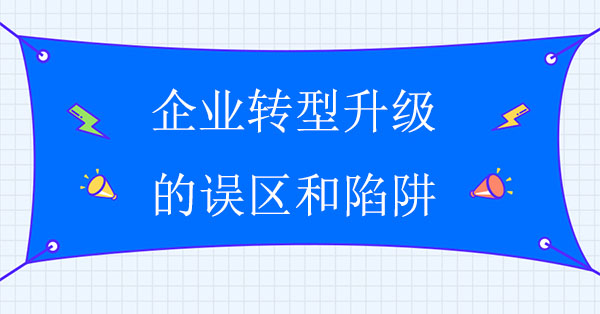 企业转型升级
的误区和陷阱